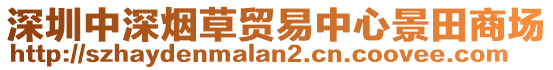 深圳中深烟草贸易中心景田商场
http://szhaydenmalan2.cn.coovee.com